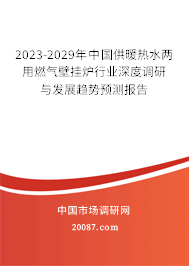 2023-2029年中国供暖热水两用燃气壁挂炉行业深度调研与发展趋势预测报告

中国市场调研网

20087.com